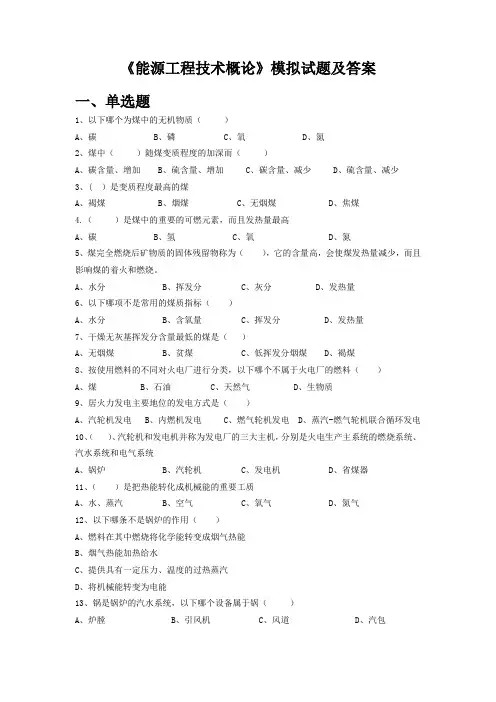 《能源工程技术概论》模拟试题及答案

一、单选题

1、以下哪个为煤中的无机物质（　　）

A、碳　　B、磷　　C、氧　　D、氮

2、煤中（　　）随煤变质程度的加深而（　　）

A、碳含量、增加　　B、硫含量、增加　　C、碳含量、减少　　D、硫含量、减少

3、（　）是变质程度最高的煤

A、褐煤　　B、烟煤　　C、无烟煤　　D、焦煤

4.（　　）是煤中的重要的可燃元素，而且发热量最高

A、碳　　B、氢　　C、氧　　D、氮

5、煤完全燃烧后矿物质的固体残留物称为（　　），它的含量高，会使煤发热量减少，而且影响煤的着火和燃烧。

A、水分　　B、挥发分　　C、灰分　　D、发热量

6、以下哪项不是常用的煤质指标（　　）

A、水分　　B、含氧量　　C、挥发分　　D、发热量

7、干燥无灰基挥发分含量最低的煤是（　　）

A、无烟煤　　B、贫煤　　C、低挥发分烟煤　　D、褐煤

8、按使用燃料的不同对火电厂进行分类，以下哪个不属于火电厂的燃料（　　）

A、煤　　B、石油　　C、天然气　　D、生物质

9、居火力发电主要地位的发电方式是（　　）

A、汽轮机发电　　B、内燃机发电　　C、燃气轮机发电　　D、蒸汽-燃气轮机联合循环发电

10、（　）、汽轮机和发电机并称为发电厂的三大主机，分别是火电生产主系统的燃烧系统、汽水系统和电气系统

A、锅炉　　B、汽轮机　　C、发电机　　D、省煤器

11、（　　）是把热能转化成机械能的重要工质

A、水、蒸汽　　B、空气　　C、氧气　　D、氮气

12、以下哪条不是锅炉的作用（　　）

A、燃料在其中燃烧将化学能转变成烟气热能

B、烟气热能加热给水

C、提供具有一定压力、温度的过热蒸汽

D、将机械能转变为电能

13、锅是锅炉的汽水系统，以下哪个设备属于锅（　　）

A、炉膛　　B、引风机　　C、风道　　D、汽包